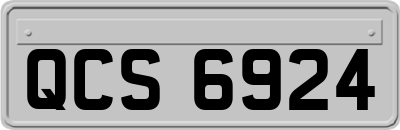 QCS 6924